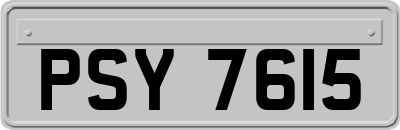 PSY 7615